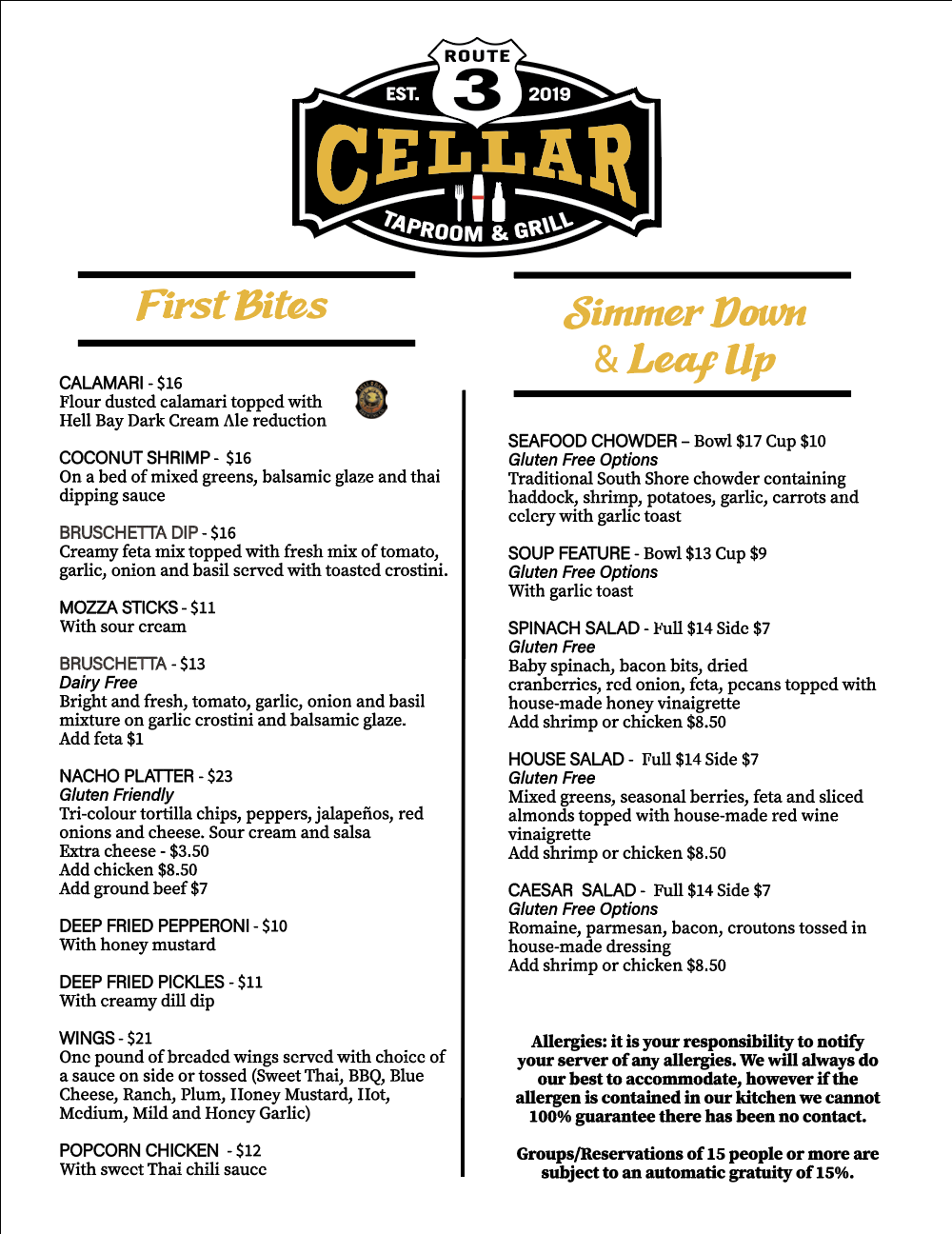 ROUTE
EST. 3 2019
CELLAR
TAPROOM & GRILL

First Bites

CALAMARI - $16
Flour dusted calamari topped with Hell Bay Dark Cream Ale reduction

COCONUT SHRIMP - $16
On a bed of mixed greens, balsamic glaze and thai dipping sauce

BRUSCHETTA DIP - $16
Creamy feta mix topped with fresh mix of tomato, garlic, onion and basil served with toasted crostini.

MOZZA STICKS - $11
With sour cream

BRUSCHETTA - $13
Dairy Free
Bright and fresh, tomato, garlic, onion and basil mixture on garlic crostini and balsamic glaze.
Add feta $1

NACHO PLATTER - $23
Gluten Friendly
Tri-colour tortilla chips, peppers, jalapeños, red onions and cheese. Sour cream and salsa
Extra cheese - $3.50
Add chicken $8.50
Add ground beef $7

DEEP FRIED PEPPERONI - $10
With honey mustard

DEEP FRIED PICKLES - $11
With creamy dill dip

WINGS - $21
One pound of breaded wings served with choice of a sauce on side or tossed (Sweet Thai, BBQ, Blue Cheese, Ranch, Plum, Honey Mustard, Hot, Medium, Mild and Honey Garlic)

POPCORN CHICKEN - $12
With sweet Thai chili sauce

Simmer Down & Leaf Up

SEAFOOD CHOWDER – Bowl $17 Cup $10
Gluten Free Options
Traditional South Shore chowder containing haddock, shrimp, potatoes, garlic, carrots and celery with garlic toast

SOUP FEATURE - Bowl $13 Cup $9
Gluten Free Options
With garlic toast

SPINACH SALAD - Full $14 Side $7
Gluten Free
Baby spinach, bacon bits, dried cranberries, red onion, feta, pecans topped with house-made honey vinaigrette
Add shrimp or chicken $8.50

HOUSE SALAD - Full $14 Side $7
Gluten Free
Mixed greens, seasonal berries, feta and sliced almonds topped with house-made red wine vinaigrette
Add shrimp or chicken $8.50

CAESAR SALAD - Full $14 Side $7
Gluten Free Options
Romaine, parmesan, bacon, croutons tossed in house-made dressing
Add shrimp or chicken $8.50

Allergies: it is your responsibility to notify your server of any allergies. We will always do our best to accommodate, however if the allergen is contained in our kitchen we cannot 100% guarantee there has been no contact.

Groups/Reservations of 15 people or more are subject to an automatic gratuity of 15%.